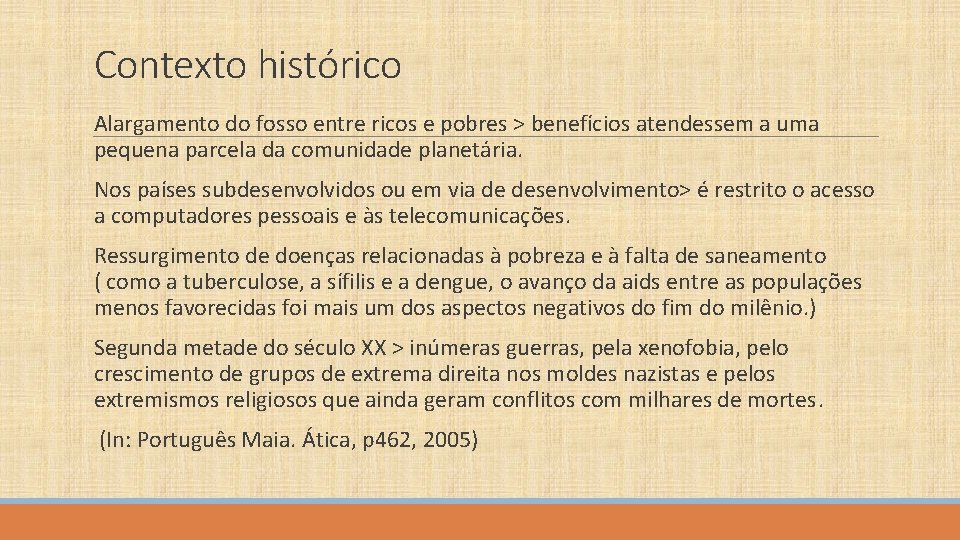 Contexto histórico

Alargamento do fosso entre ricos e pobres > benefícios atendessem a uma pequena parcela da comunidade planetária.

Nos países subdesenvolvidos ou em via de desenvolvimento> é restrito o acesso a computadores pessoais e às telecomunicações.

Ressurgimento de doenças relacionadas à pobreza e à falta de saneamento ( como a tuberculose, a sífilis e a dengue, o avanço da aids entre as populações menos favorecidas foi mais um dos aspectos negativos do fim do milênio.)

Segunda metade do século XX > inúmeras guerras, pela xenofobia, pelo crescimento de grupos de extrema direita nos moldes nazistas e pelos extremismos religiosos que ainda geram conflitos com milhares de mortes.

(In: Português Maia. Ática, p462, 2005)